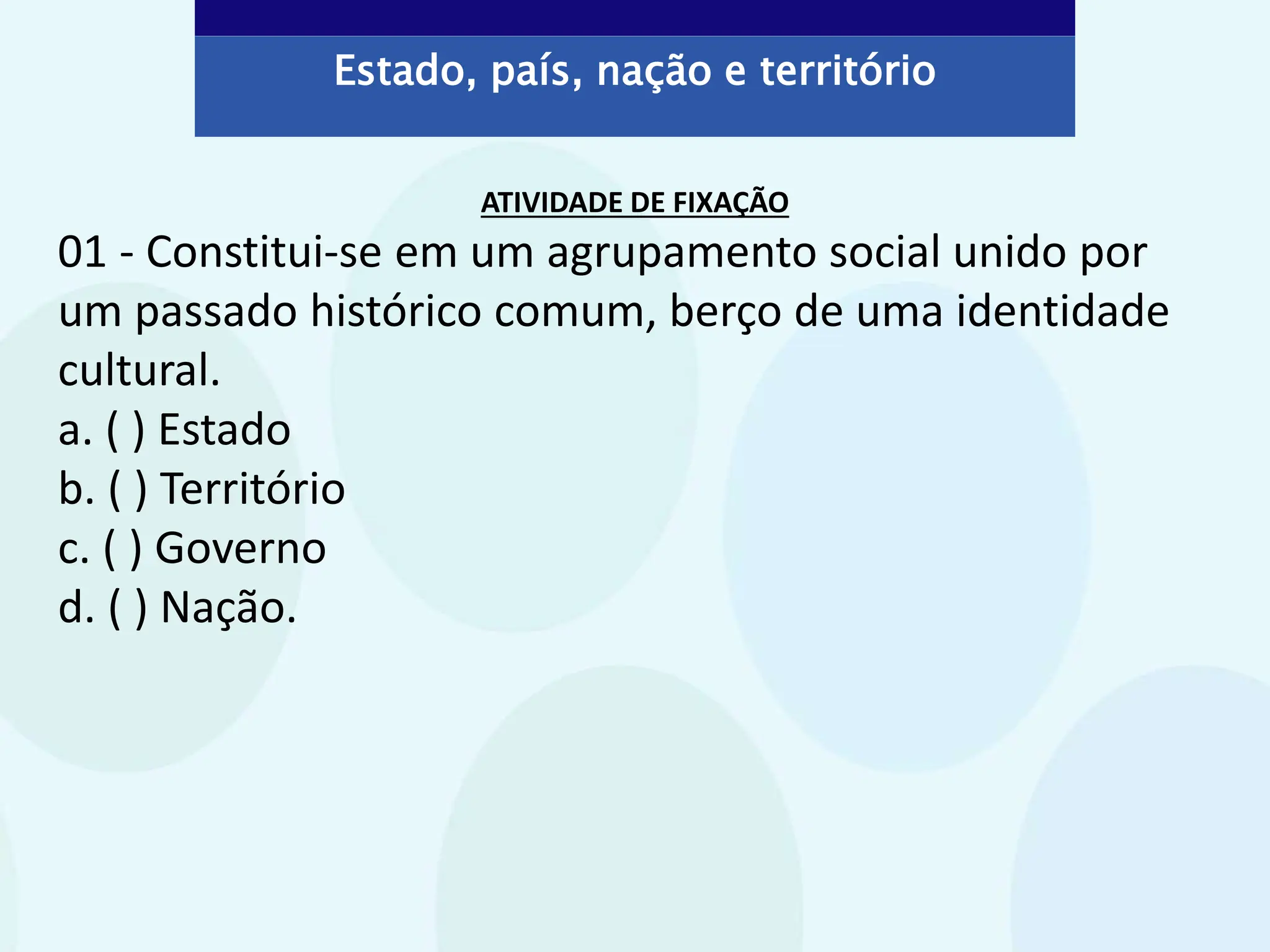 Estado, país, nação e território

ATIVIDADE DE FIXAÇÃO

01 - Constitui-se em um agrupamento social unido por um passado histórico comum, berço de uma identidade cultural.

a. ( ) Estado
b. ( ) Território
c. ( ) Governo
d. ( ) Nação.